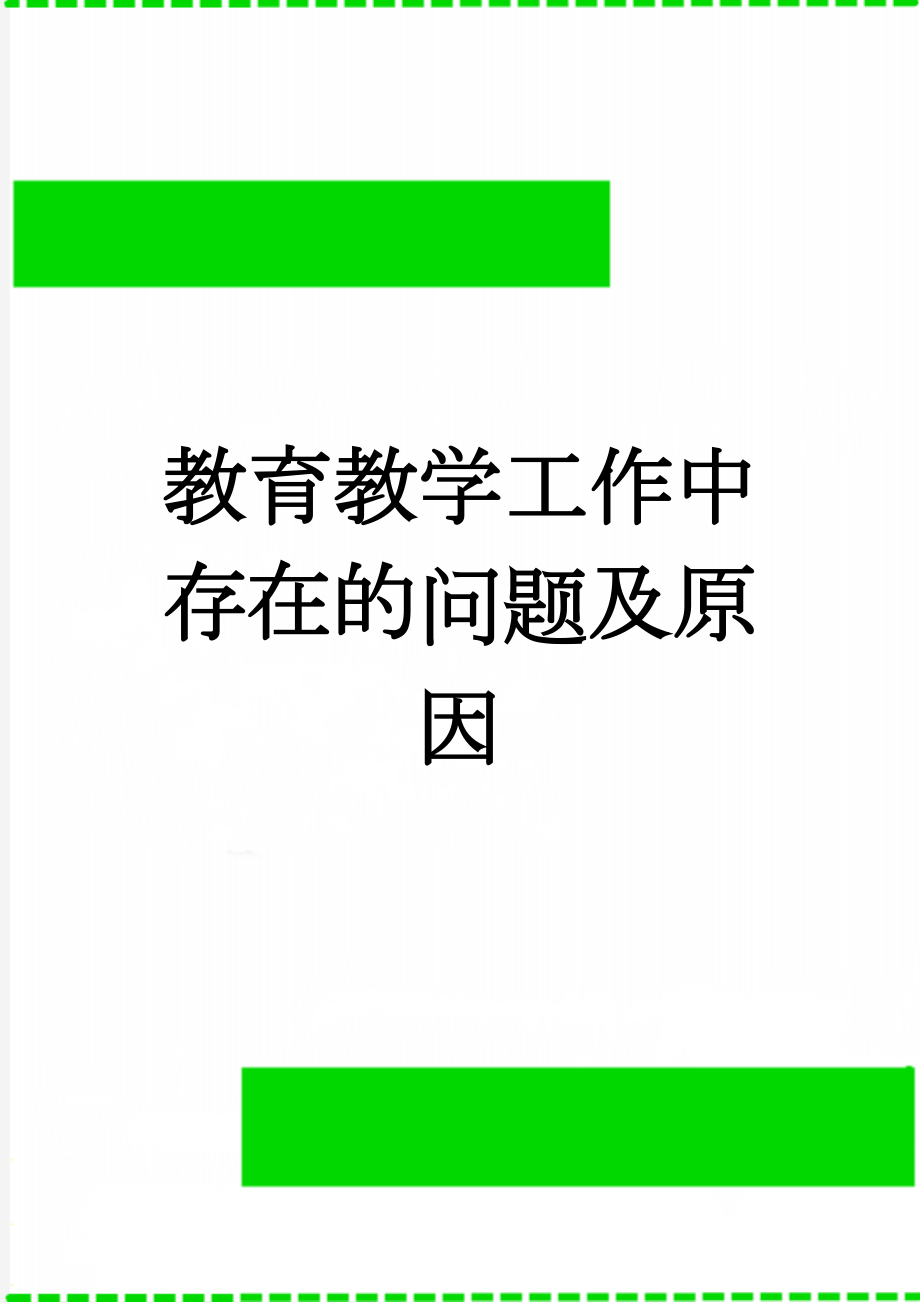 教育教学工作中存在的问题及原因